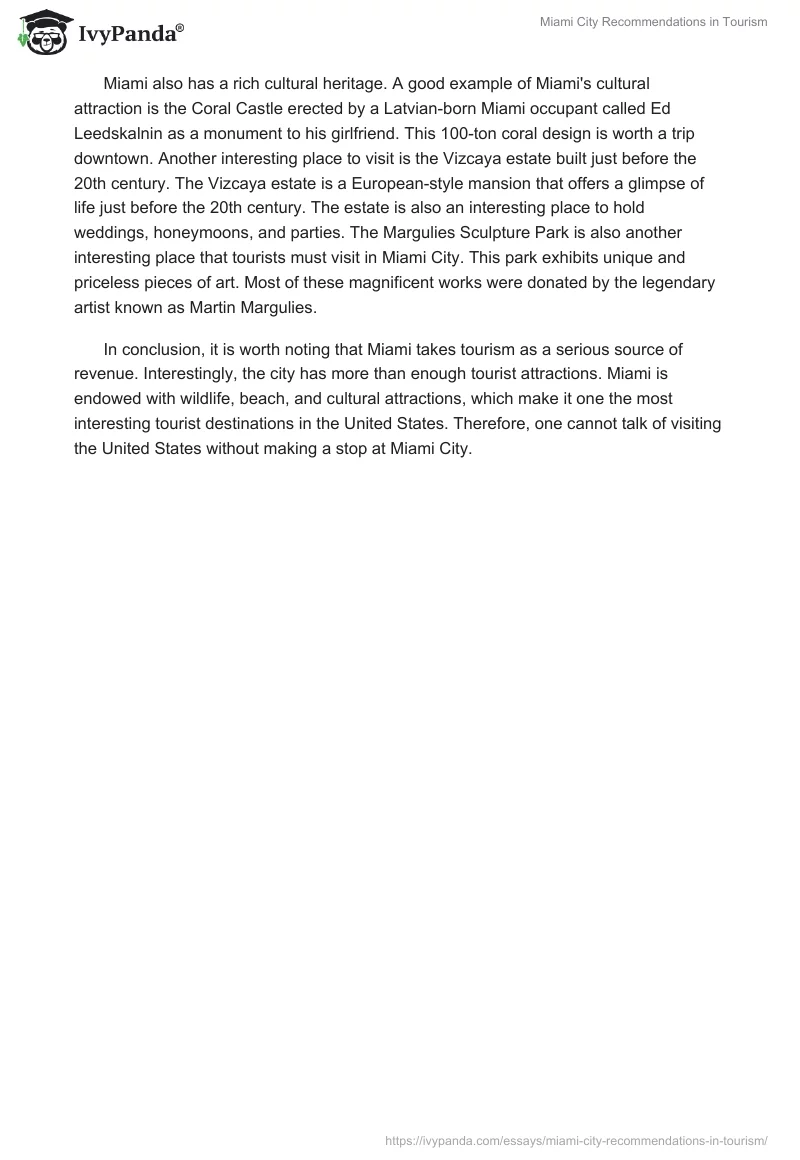 IvyPanda®

Miami City Recommendations in Tourism

Miami also has a rich cultural heritage. A good example of Miami's cultural attraction is the Coral Castle erected by a Latvian-born Miami occupant called Ed Leedskalnin as a monument to his girlfriend. This 100-ton coral design is worth a trip downtown. Another interesting place to visit is the Vizcaya estate built just before the 20th century. The Vizcaya estate is a European-style mansion that offers a glimpse of life just before the 20th century. The estate is also an interesting place to hold weddings, honeymoons, and parties. The Margulies Sculpture Park is also another interesting place that tourists must visit in Miami City. This park exhibits unique and priceless pieces of art. Most of these magnificent works were donated by the legendary artist known as Martin Margulies.

In conclusion, it is worth noting that Miami takes tourism as a serious source of revenue. Interestingly, the city has more than enough tourist attractions. Miami is endowed with wildlife, beach, and cultural attractions, which make it one the most interesting tourist destinations in the United States. Therefore, one cannot talk of visiting the United States without making a stop at Miami City.

https://ivypanda.com/essays/miami-city-recommendations-in-tourism/